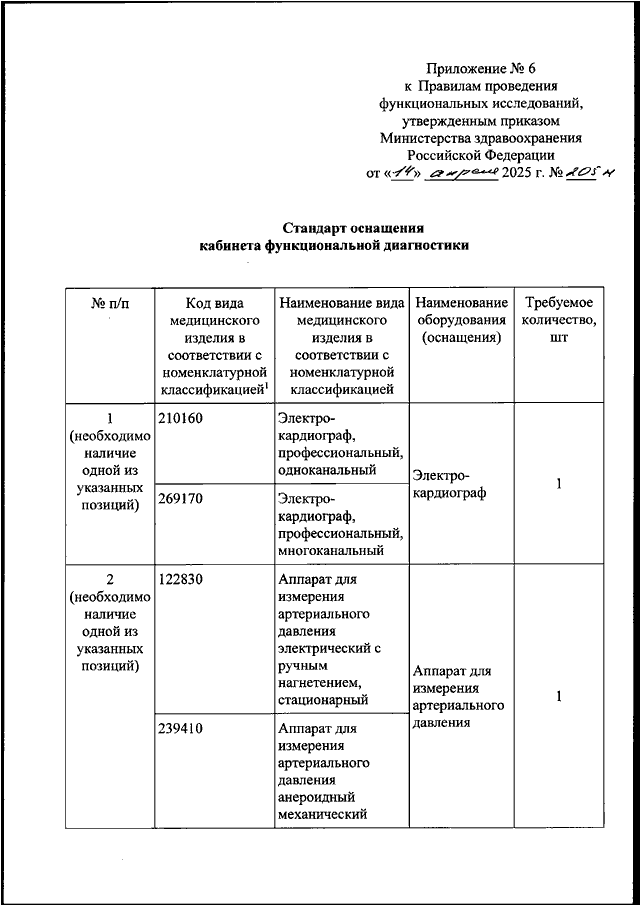 Приложение № 6
к Правилам проведения функциональных исследований, утвержденным приказом Министерства здравоохранения Российской Федерации
от «14» апреля 2025 г. № 205н

Стандарт оснащения
кабинета функциональной диагностики

| № п/п | Код вида медицинского изделия в соответствии с номенклатурной классификацией$^1$ | Наименование вида медицинского изделия в соответствии с номенклатурной классификацией | Наименование оборудования (оснащения) | Требуемое количество, шт |
|---|---|---|---|---|
| 1 (необходимо наличие одной из указанных позиций) | 210160 | Электрокардиограф, профессиональный, одноканальный | Электрокардиограф | 1 |
| | 269170 | Электрокардиограф, профессиональный, многоканальный | | |
| 2 (необходимо наличие одной из указанных позиций) | 122830 | Аппарат для измерения артериального давления электрический с ручным нагнетением, стационарный | Аппарат для измерения артериального давления | 1 |
| | 239410 | Аппарат для измерения артериального давления анероидный механический | | |